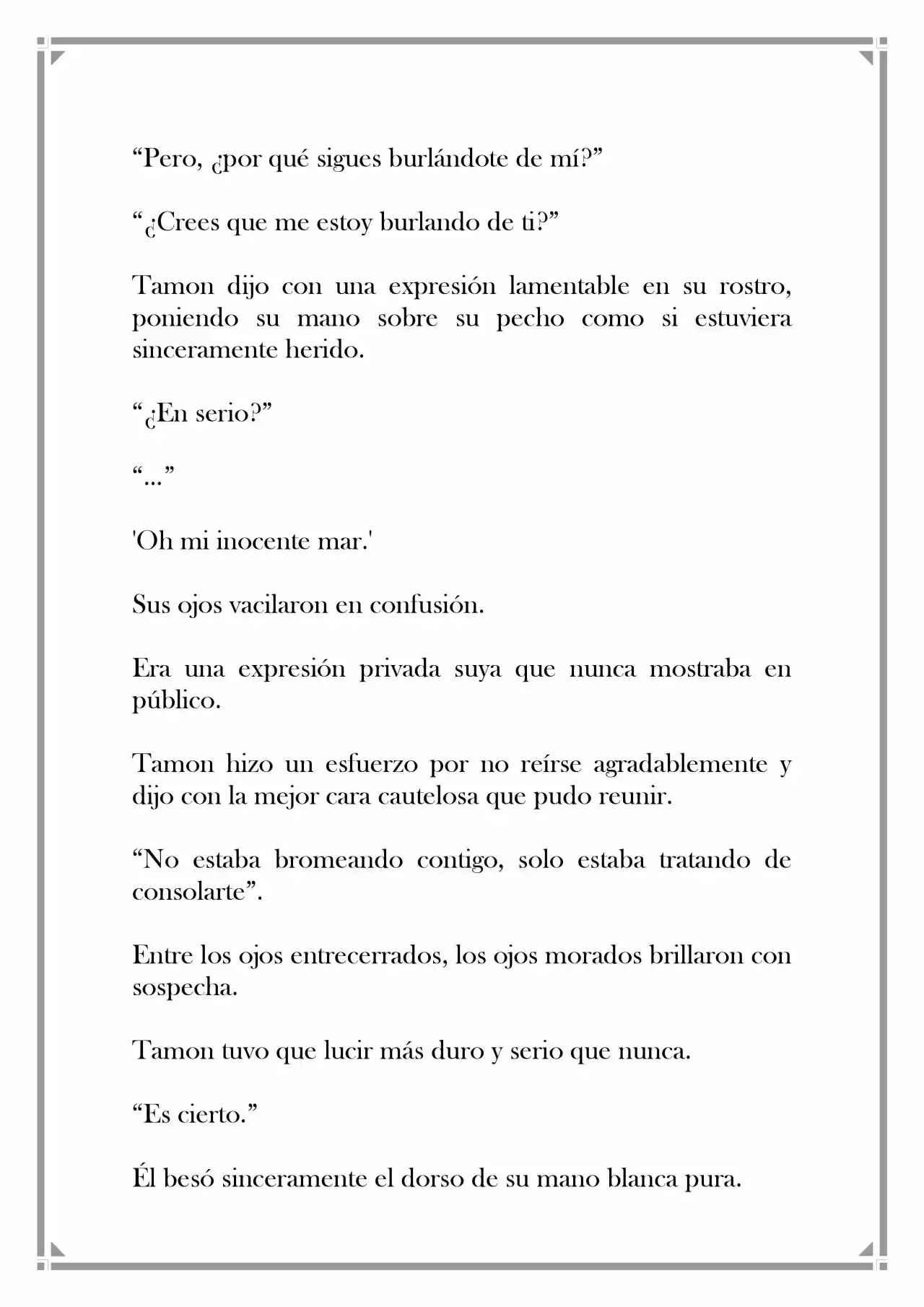 "Pero, ¿por qué sigues burlándote de mí?"

"¿Crees que me estoy burlando de ti?"

Tamon dijo con una expresión lamentable en su rostro, poniendo su mano sobre su pecho como si estuviera sinceramente herido.

"¿En serio?"

"..."

'Oh mi inocente mar.'

Sus ojos vacilaron en confusión.

Era una expresión privada suya que nunca mostraba en público.

Tamon hizo un esfuerzo por no reírse agradablemente y dijo con la mejor cara cautelosa que pudo reunir.

"No estaba bromeando contigo, solo estaba tratando de consolarte".

Entre los ojos entrecerrados, los ojos morados brillaron con sospecha.

Tamon tuvo que lucir más duro y serio que nunca.

"Es cierto."

Él besó sinceramente el dorso de su mano blanca pura.